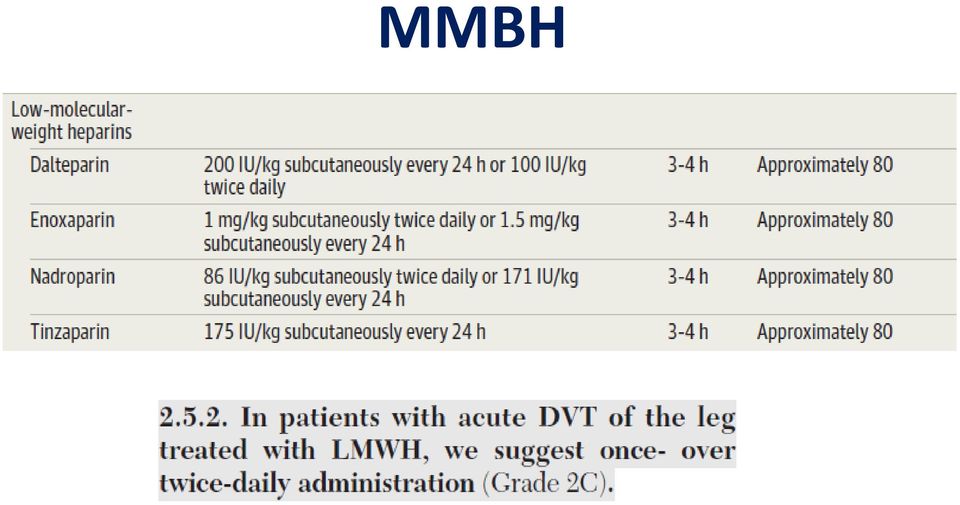 MMBH

| Low-molecular-weight heparins | | | |
|---|---|---|---|
| Dalteparin | 200 IU/kg subcutaneously every 24 h or 100 IU/kg twice daily | 3-4 h | Approximately 80 |
| Enoxaparin | 1 mg/kg subcutaneously twice daily or 1.5 mg/kg subcutaneously every 24 h | 3-4 h | Approximately 80 |
| Nadroparin | 86 IU/kg subcutaneously twice daily or 171 IU/kg subcutaneously every 24 h | 3-4 h | Approximately 80 |
| Tinzaparin | 175 IU/kg subcutaneously every 24 h | 3-4 h | Approximately 80 |

2.5.2. In patients with acute DVT of the leg treated with LMWH, we suggest once- over twice-daily administration (Grade 2C).